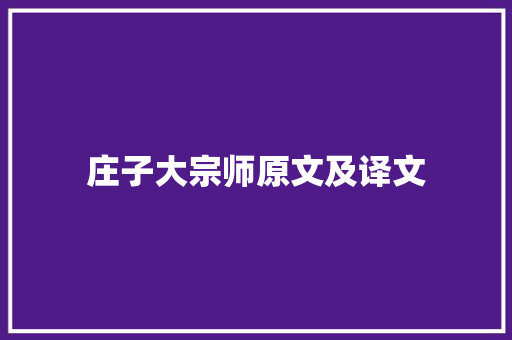 庄子大宗师原文及译文